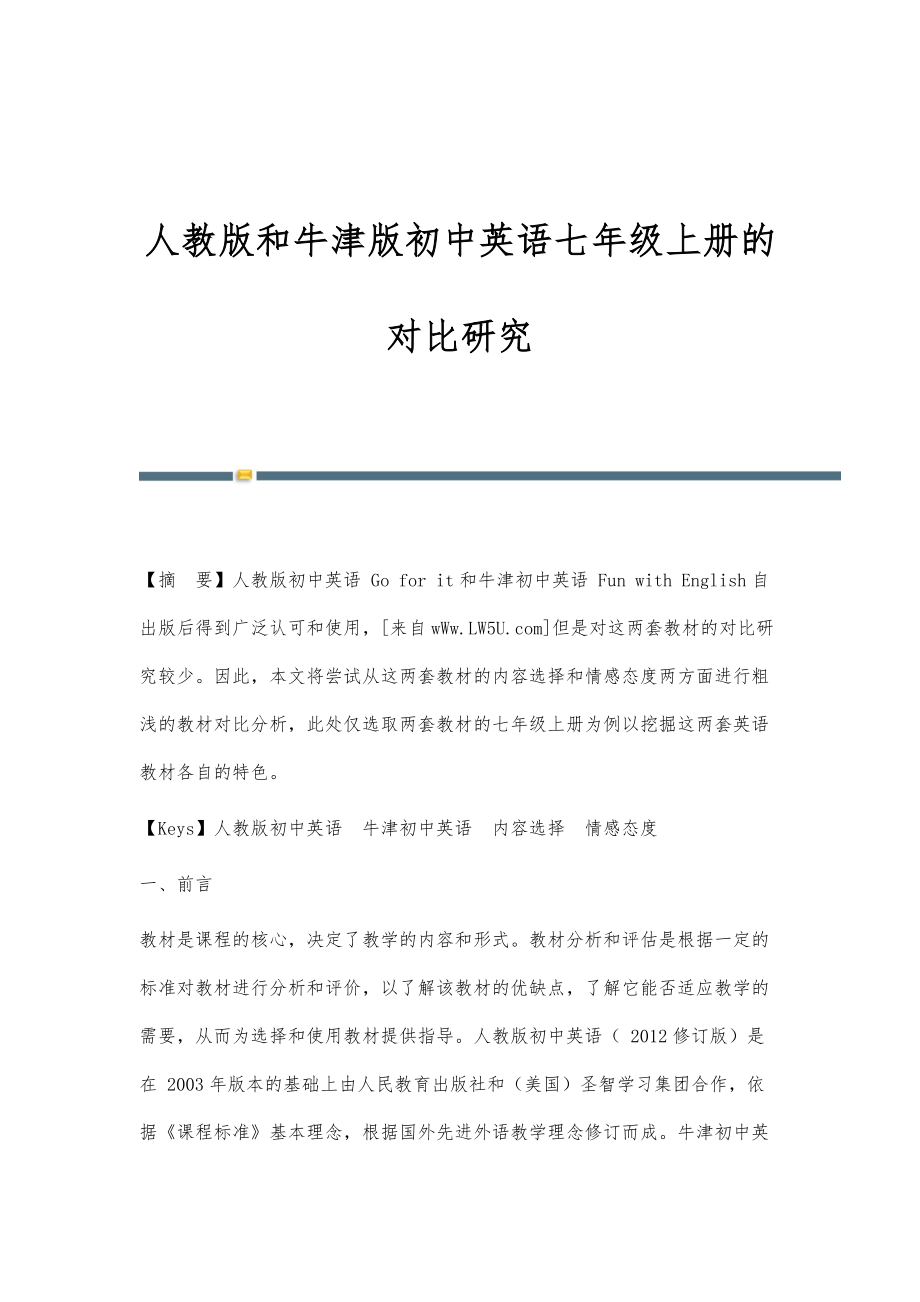 人教版和牛津版初中英语七年级上册的对比研究

【摘 要】人教版初中英语 Go for it 和牛津初中英语 Fun with English 自出版后得到广泛认可和使用，[来自 wWw.LW5U.com]但是对这两套教材的对比研究较少。因此，本文将尝试从这两套教材的内容选择和情感态度两方面进行粗浅的教材对比分析，此处仅选取两套教材的七年级上册为例以挖掘这两套英语教材各自的特色。

【Keys】人教版初中英语 牛津初中英语 内容选择 情感态度

一、前言

教材是课程的核心，决定了教学的内容和形式。教材分析和评估是根据一定的标准对教材进行分析和评价，以了解该教材的优缺点，了解它能否适应教学的需要，从而为选择和使用教材提供指导。人教版初中英语（ 2012 修订版）是在 2003 年版本的基础上由人民教育出版社和（美国）圣智学习集团合作，依据《课程标准》基本理念，根据国外先进外语教学理念修订而成。牛津初中英